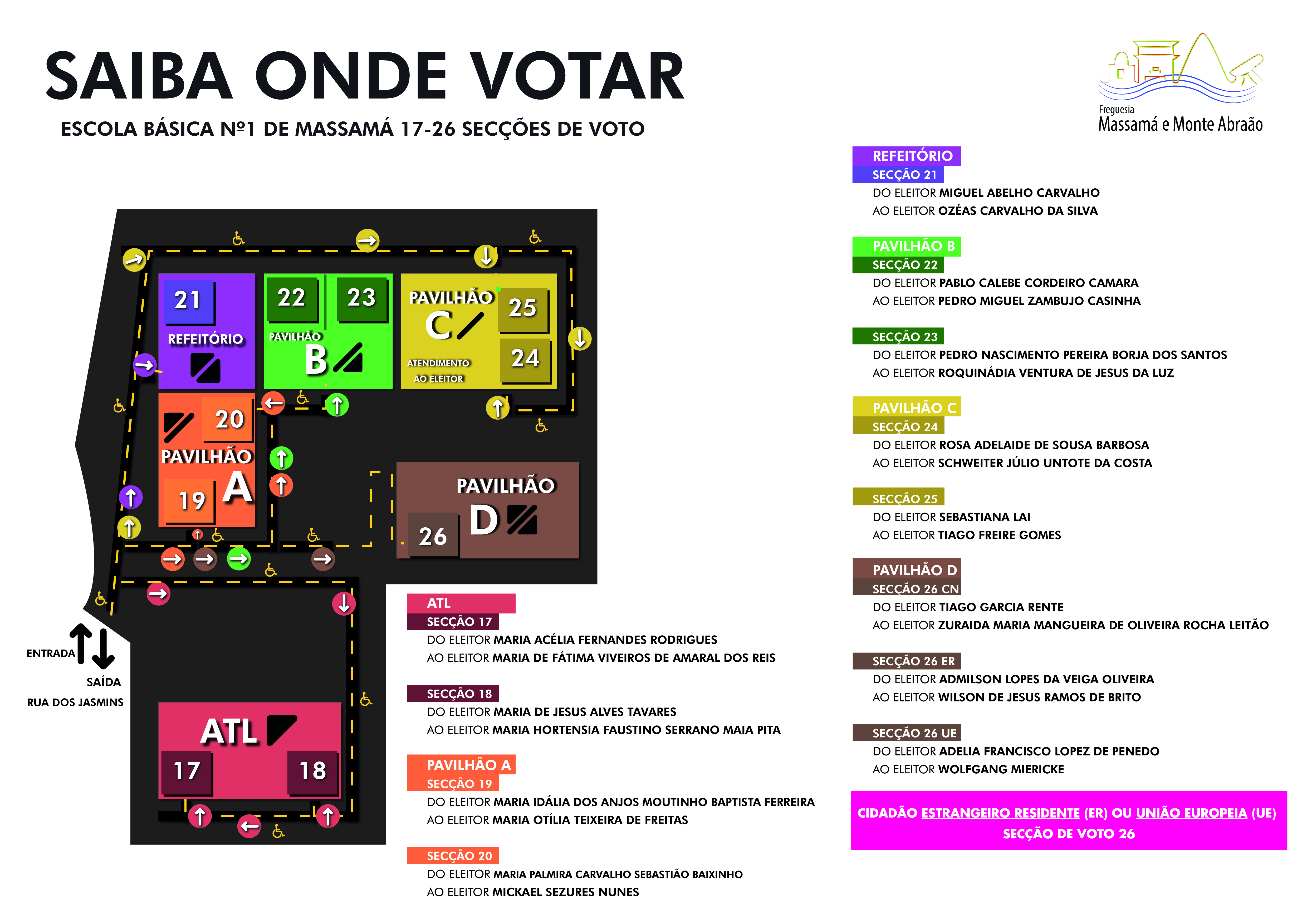 SAIBA ONDE VOTAR

ESCOLA BÁSICA Nº1 DE MASSAMÁ 17-26 SECÇÕES DE VOTO

Freguesia
Massamá e Monte Abraão

21
REFEITÓRIO

22 23
PAVILHÃO
B

PAVILHÃO
C
ATENDIMENTO AO ELEITOR
25
24

20
PAVILHÃO
A
19

PAVILHÃO
D
26

ENTRADA
SAÍDA
RUA DOS JASMINS

ATL
17
18

ATL
SECÇÃO 17
DO ELEITOR MARIA ACÉLIA FERNANDES RODRIGUES
AO ELEITOR MARIA DE FÁTIMA VIVEIROS DE AMARAL DOS REIS

SECÇÃO 18
DO ELEITOR MARIA DE JESUS ALVES TAVARES
AO ELEITOR MARIA HORTENSIA FAUSTINO SERRANO MAIA PITA

PAVILHÃO A
SECÇÃO 19
DO ELEITOR MARIA IDÁLIA DOS ANJOS MOUTINHO BAPTISTA FERREIRA
AO ELEITOR MARIA OTÍLIA TEIXEIRA DE FREITAS

SECÇÃO 20
DO ELEITOR MARIA PALMIRA CARVALHO SEBASTIÃO BAIXINHO
AO ELEITOR MICKAEL SEZURES NUNES

REFEITÓRIO
SECÇÃO 21
DO ELEITOR MIGUEL ABELHO CARVALHO
AO ELEITOR OZÉAS CARVALHO DA SILVA

PAVILHÃO B
SECÇÃO 22
DO ELEITOR PABLO CALEBE CORDEIRO CAMARA
AO ELEITOR PEDRO MIGUEL ZAMBUJO CASINHA

SECÇÃO 23
DO ELEITOR PEDRO NASCIMENTO PEREIRA BORJA DOS SANTOS
AO ELEITOR ROQUINÁDIA VENTURA DE JESUS DA LUZ

PAVILHÃO C
SECÇÃO 24
DO ELEITOR ROSA ADELAIDE DE SOUSA BARBOSA
AO ELEITOR SCHWEITER JÚLIO UNTOTE DA COSTA

SECÇÃO 25
DO ELEITOR SEBASTIANA LAI
AO ELEITOR TIAGO FREIRE GOMES

PAVILHÃO D
SECÇÃO 26 CN
DO ELEITOR TIAGO GARCIA RENTE
AO ELEITOR ZURAIDA MARIA MANGUEIRA DE OLIVEIRA ROCHA LEITÃO

SECÇÃO 26 ER
DO ELEITOR ADMILSON LOPES DA VEIGA OLIVEIRA
AO ELEITOR WILSON DE JESUS RAMOS DE BRITO

SECÇÃO 26 UE
DO ELEITOR ADELIA FRANCISCO LOPEZ DE PENEDO
AO ELEITOR WOLFGANG MIERICKE

CIDADÃO ESTRANGEIRO RESIDENTE (ER) OU UNIÃO EUROPEIA (UE)
SECÇÃO DE VOTO 26